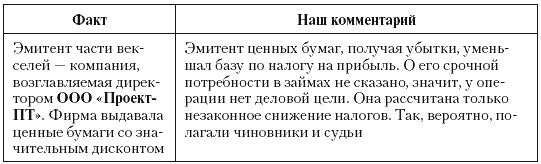 | Факт | Наш комментарий |
|---|---|
| Эмитент части векселей — компания, возглавляемая директором **ООО «Проект-ПТ»**. Фирма выдавала ценные бумаги со значительным дисконтом | Эмитент ценных бумаг, получая убытки, уменьшал базу по налогу на прибыль. О его срочной потребности в займах не сказано, значит, у операции нет деловой цели. Она рассчитана только незаконное снижение налогов. Так, вероятно, полагали чиновники и судьи |